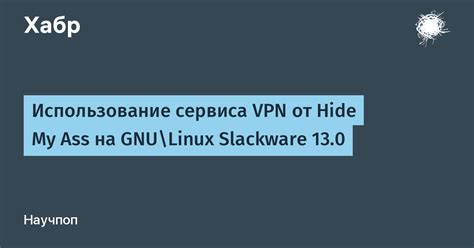 Хабр

Использование сервиса VPN от Hide My Ass на GNU\Linux Slackware 13.0

Научпоп